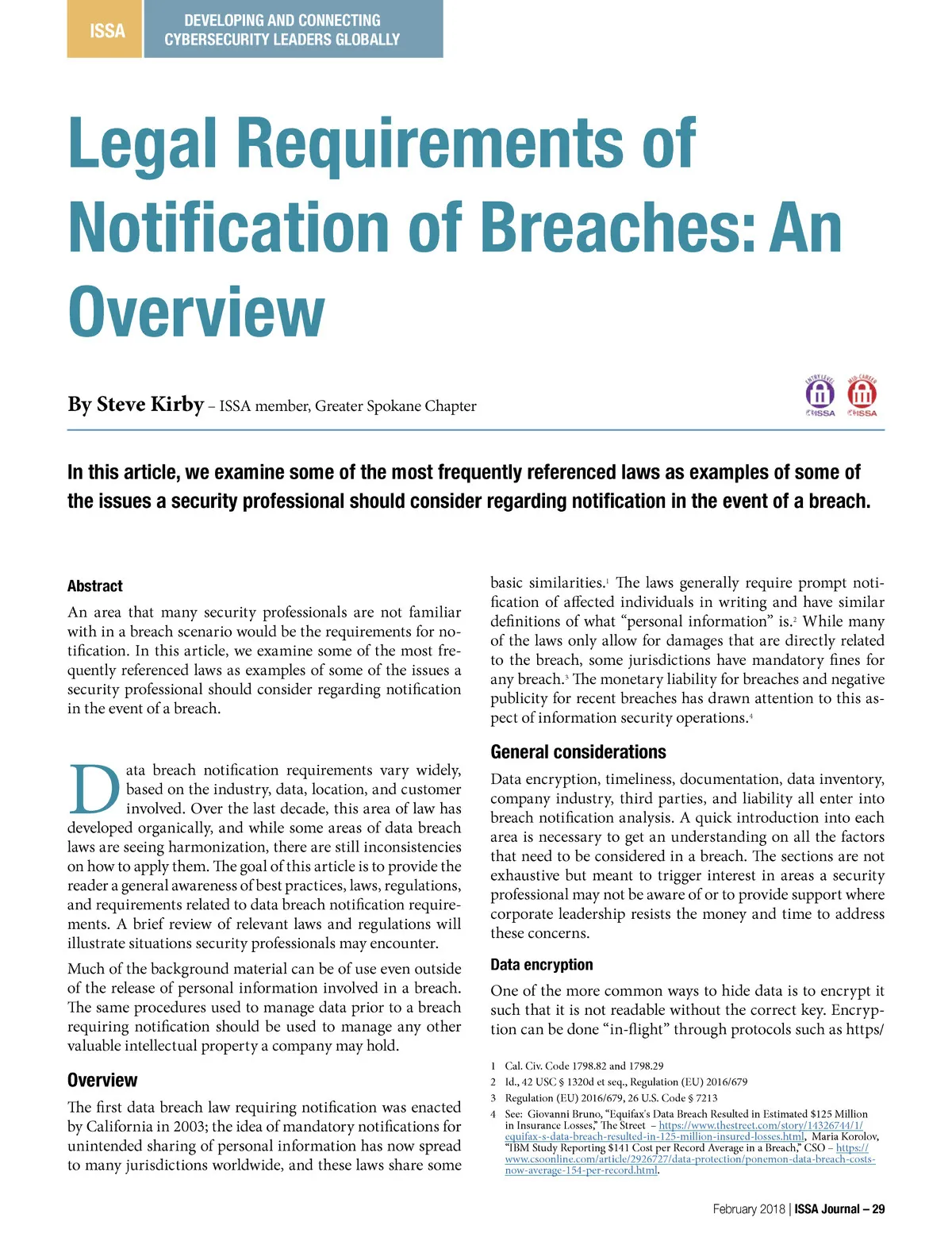 ISSA

DEVELOPING AND CONNECTING CYBERSECURITY LEADERS GLOBALLY

Legal Requirements of Notification of Breaches: An Overview

By Steve Kirby – ISSA member, Greater Spokane Chapter

ENTRY LEVEL ISSA MID-CAREER ISSA

In this article, we examine some of the most frequently referenced laws as examples of some of the issues a security professional should consider regarding notification in the event of a breach.

Abstract

An area that many security professionals are not familiar with in a breach scenario would be the requirements for notification. In this article, we examine some of the most frequently referenced laws as examples of some of the issues a security professional should consider regarding notification in the event of a breach.

Data breach notification requirements vary widely, based on the industry, data, location, and customer involved. Over the last decade, this area of law has developed organically, and while some areas of data breach laws are seeing harmonization, there are still inconsistencies on how to apply them. The goal of this article is to provide the reader a general awareness of best practices, laws, regulations, and requirements related to data breach notification requirements. A brief review of relevant laws and regulations will illustrate situations security professionals may encounter.

Much of the background material can be of use even outside of the release of personal information involved in a breach. The same procedures used to manage data prior to a breach requiring notification should be used to manage any other valuable intellectual property a company may hold.

Overview

The first data breach law requiring notification was enacted by California in 2003; the idea of mandatory notifications for unintended sharing of personal information has now spread to many jurisdictions worldwide, and these laws share some basic similarities.$^1$ The laws generally require prompt notification of affected individuals in writing and have similar definitions of what “personal information” is.$^2$ While many of the laws only allow for damages that are directly related to the breach, some jurisdictions have mandatory fines for any breach.$^3$ The monetary liability for breaches and negative publicity for recent breaches has drawn attention to this aspect of information security operations.$^4$

General considerations

Data encryption, timeliness, documentation, data inventory, company industry, third parties, and liability all enter into breach notification analysis. A quick introduction into each area is necessary to get an understanding on all the factors that need to be considered in a breach. The sections are not exhaustive but meant to trigger interest in areas a security professional may not be aware of or to provide support where corporate leadership resists the money and time to address these concerns.

Data encryption

One of the more common ways to hide data is to encrypt it such that it is not readable without the correct key. Encryption can be done “in-flight” through protocols such as https/

1 Cal. Civ. Code 1798.82 and 1798.29
2 Id., 42 USC § 1320d et seq., Regulation (EU) 2016/679
3 Regulation (EU) 2016/679, 26 U.S. Code § 7213
4 See: Giovanni Bruno, “Equifax's Data Breach Resulted in Estimated $125 Million in Insurance Losses,” The Street – https://www.thestreet.com/story/14326744/1/equifax-s-data-breach-resulted-in-125-million-insured-losses.html, Maria Korolov, “IBM Study Reporting $141 Cost per Record Average in a Breach,” CSO – https://www.csoonline.com/article/2926727/data-protection/ponemon-data-breach-costs-now-average-154-per-record.html.

February 2018 | ISSA Journal – 29